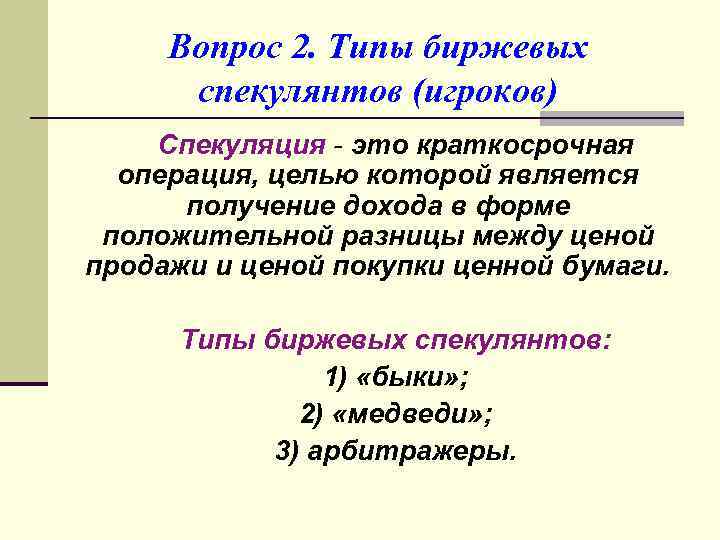 Вопрос 2. Типы биржевых спекулянтов (игроков)

Спекуляция - это краткосрочная операция, целью которой является получение дохода в форме положительной разницы между ценой продажи и ценой покупки ценной бумаги.

Типы биржевых спекулянтов:
1) «быки»;
2) «медведи»;
3) арбитражеры.